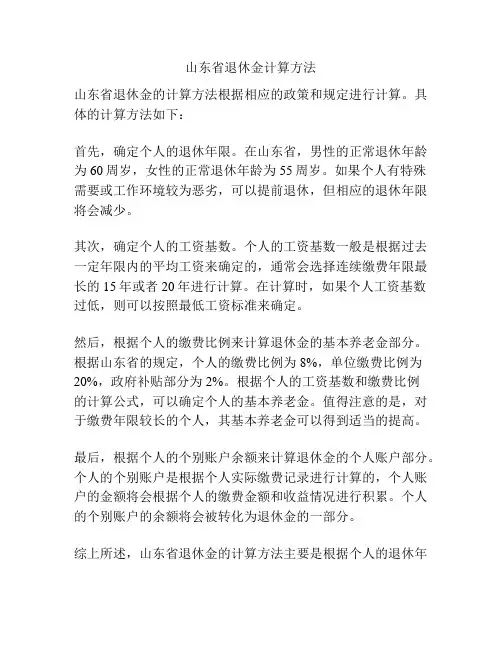 山东省退休金计算方法

山东省退休金的计算方法根据相应的政策和规定进行计算。具体的计算方法如下：

首先，确定个人的退休年限。在山东省，男性的正常退休年龄为60周岁，女性的正常退休年龄为55周岁。如果个人有特殊需要或工作环境较为恶劣，可以提前退休，但相应的退休年限将会减少。

其次，确定个人的工资基数。个人的工资基数一般是根据过去一定年限内的平均工资来确定的，通常会选择连续缴费年限最长的15年或者20年进行计算。在计算时，如果个人工资基数过低，则可以按照最低工资标准来确定。

然后，根据个人的缴费比例来计算退休金的基本养老金部分。根据山东省的规定，个人的缴费比例为8%，单位缴费比例为20%，政府补贴部分为2%。根据个人的工资基数和缴费比例的计算公式，可以确定个人的基本养老金。值得注意的是，对于缴费年限较长的个人，其基本养老金可以得到适当的提高。

最后，根据个人的个别账户余额来计算退休金的个人账户部分。个人的个别账户是根据个人实际缴费记录进行计算的，个人账户的金额将会根据个人的缴费金额和收益情况进行积累。个人的个别账户的余额将会被转化为退休金的一部分。

综上所述，山东省退休金的计算方法主要是根据个人的退休年